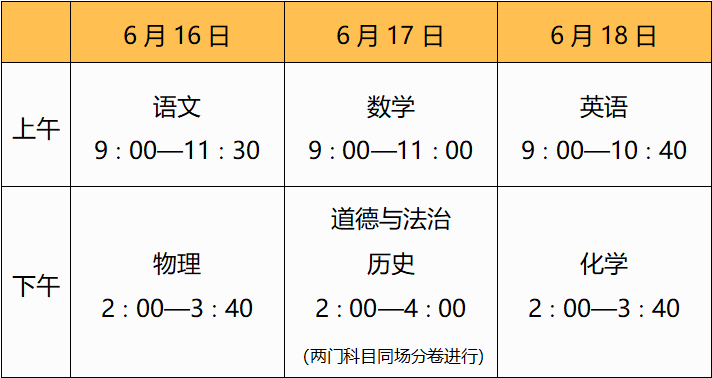 |  | 6月16日 | 6月17日 | 6月18日 |
|---|---|---|---|
| 上午 | 语文 9：00—11：30 | 数学 9：00—11：00 | 英语 9：00—10：40 |
| 下午 | 物理 2：00—3：40 | 道德与法治 历史 2：00—4：00 (两门科目同场分卷进行) | 化学 2：00—3：40 |